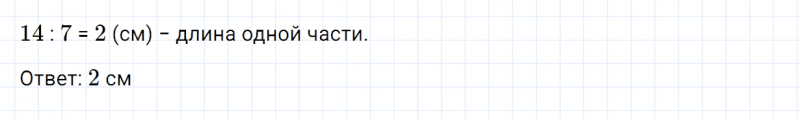 $14 : 7 = 2$ (см) – длина одной части.

Ответ: $2$ см